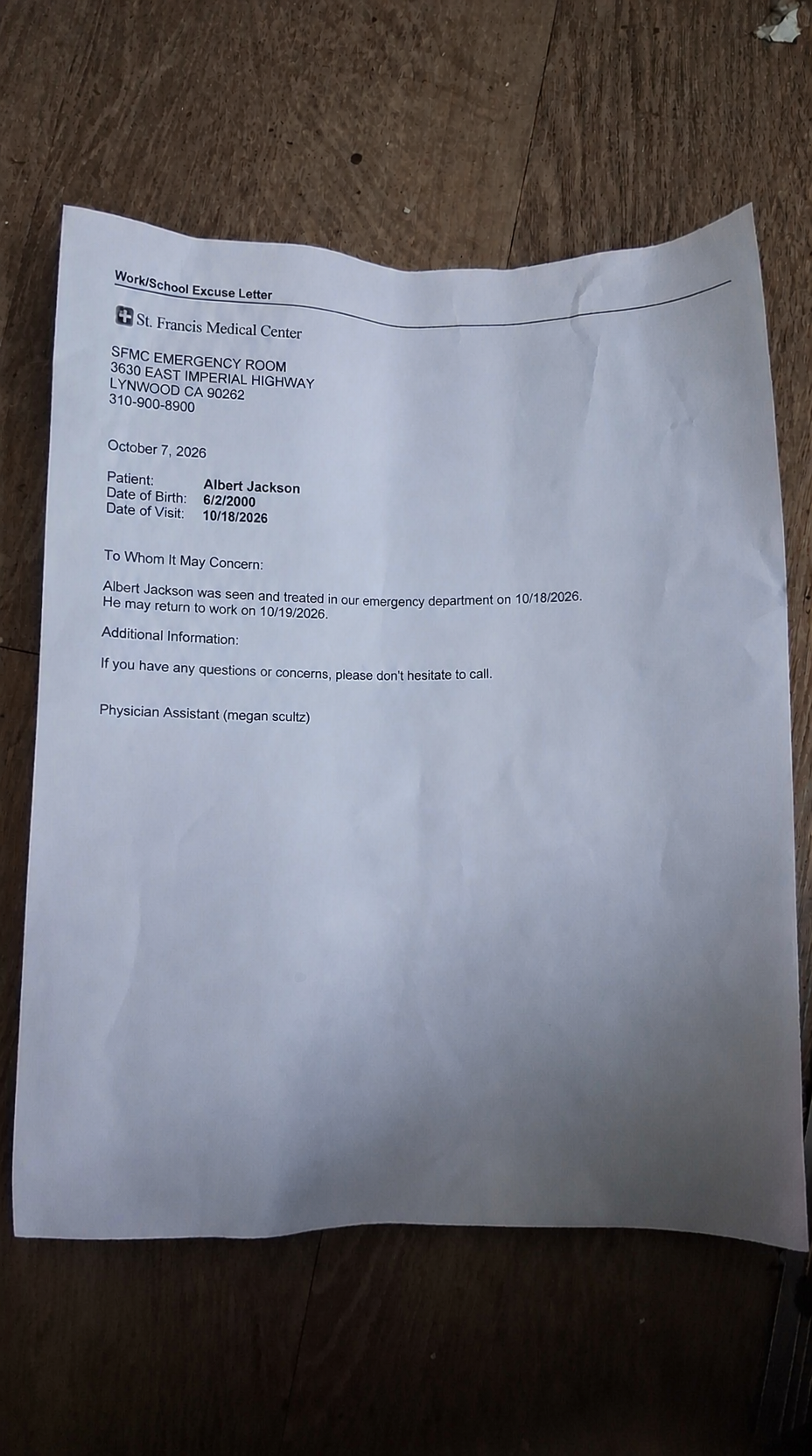 Work/School Excuse Letter

St. Francis Medical Center

SFMC EMERGENCY ROOM
3630 EAST IMPERIAL HIGHWAY
LYNWOOD CA 90262
310-900-8900

October 7, 2026

Patient: Albert Jackson
Date of Birth: 6/2/2000
Date of Visit: 10/18/2026

To Whom It May Concern:

Albert Jackson was seen and treated in our emergency department on 10/18/2026. He may return to work on 10/19/2026.

Additional Information:

If you have any questions or concerns, please don't hesitate to call.

Physician Assistant (megan scultz)